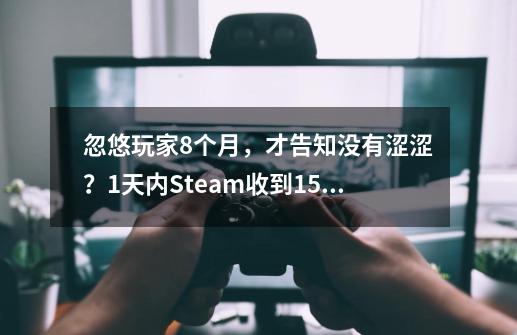 忽悠玩家8个月，才告知没有涩涩？1天内Steam收到15…